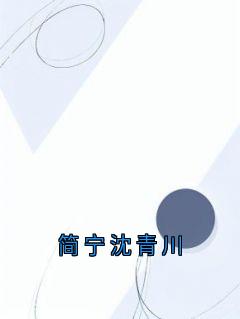 简宁沈青川